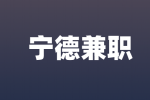 宁德兼职